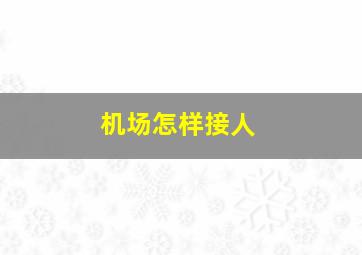 机场怎样接人